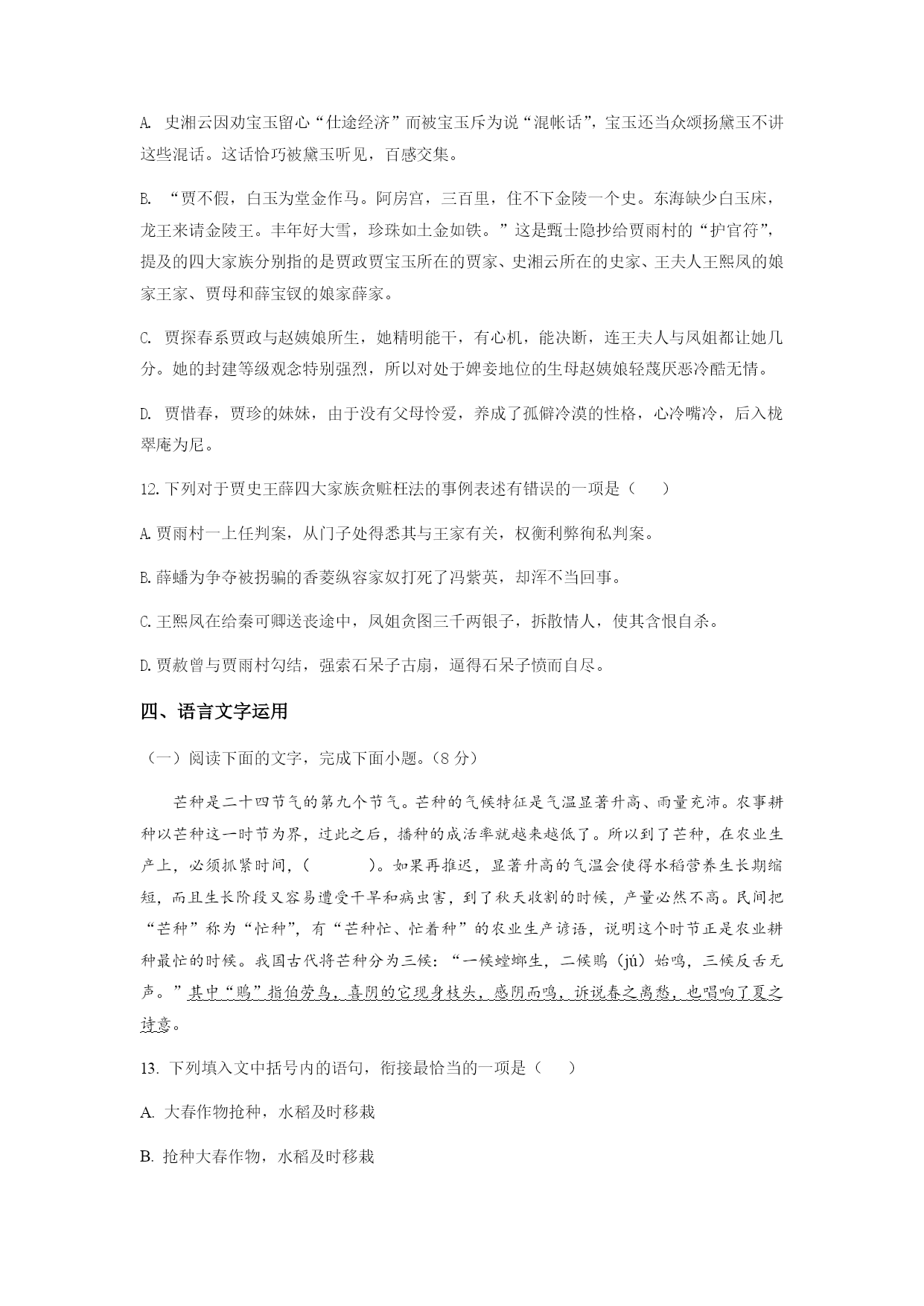 A. 史湘云因劝宝玉留心“仕途经济”而被宝玉斥为说“混帐话”，宝玉还当众颂扬黛玉不讲这些混话。这话恰巧被黛玉听见，百感交集。

B. “贾不假，白玉为堂金作马。阿房宫，三百里，住不下金陵一个史。东海缺少白玉床，龙王来请金陵王。丰年好大雪，珍珠如土金如铁。”这是甄士隐抄给贾雨村的“护官符”，提及的四大家族分别指的是贾政贾宝玉所在的贾家、史湘云所在的史家、王夫人王熙凤的娘家王家、贾母和薛宝钗的娘家薛家。

C. 贾探春系贾政与赵姨娘所生，她精明能干，有心机，能决断，连王夫人与凤姐都让她几分。她的封建等级观念特别强烈，所以对处于婢妾地位的生母赵姨娘轻蔑厌恶冷酷无情。

D. 贾惜春，贾珍的妹妹，由于没有父母怜爱，养成了孤僻冷漠的性格，心冷嘴冷，后入栊翠庵为尼。

12. 下列对于贾史王薛四大家族贪赃枉法的事例表述有错误的一项是（　　）

A. 贾雨村一上任判案，从门子处得悉其与王家有关，权衡利弊徇私判案。

B. 薛蟠为争夺被拐骗的香菱纵容家奴打死了冯紫英，却浑不当回事。

C. 王熙凤在给秦可卿送丧途中，凤姐贪图三千两银子，拆散情人，使其含恨自杀。

D. 贾赦曾与贾雨村勾结，强索石呆子古扇，逼得石呆子愤而自尽。

四、语言文字运用

（一）阅读下面的文字，完成下面小题。(8 分)

芒种是二十四节气的第九个节气。芒种的气候特征是气温显著升高、雨量充沛。农事耕种以芒种这一时节为界，过此之后，播种的成活率就越来越低了。所以到了芒种，在农业生产上，必须抓紧时间，(　　　)。如果再推迟，显著升高的气温会使得水稻营养生长期缩短，而且生长阶段又容易遭受干旱和病虫害，到了秋天收割的时候，产量必然不高。民间把“芒种”称为“忙种”，有“芒种忙、忙着种”的农业生产谚语，说明这个时节正是农业耕种最忙的时候。我国古代将芒种分为三候：“一候螳螂生，二候鵙（jú）始鸣，三候反舌无声。”其中“鵙”指伯劳鸟，喜阴的它现身枝头，感阴而鸣，诉说春之离愁，也唱响了夏之诗意。

13. 下列填入文中括号内的语句，衔接最恰当的一项是（　　）

A. 大春作物抢种，水稻及时移栽

B. 抢种大春作物，水稻及时移栽